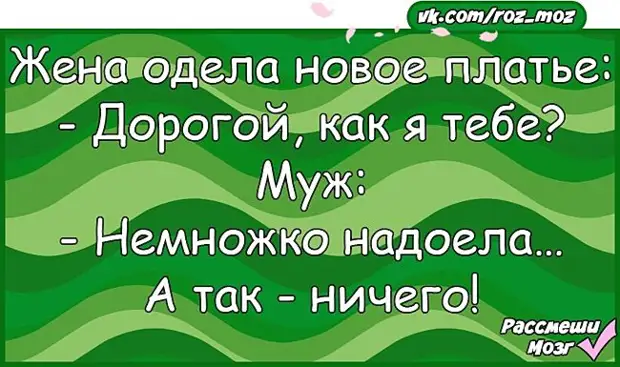 vk.com/roz_moz

Жена одела новое платье:
- Дорогой, как я тебе?
Муж:
- Немножко надоела...
А так - ничего!

Рассмеши Мозг